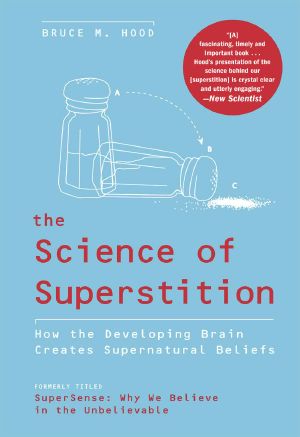 BRUCE M. HOOD

"[A] fascinating, timely and important book . . . Hood's presentation of the science behind our [superstition] is crystal clear and utterly engaging."
—New Scientist

A

B

C

the Science of Superstition

How the Developing Brain Creates Supernatural Beliefs

FORMERLY TITLED
SuperSense: Why We Believe in the Unbelievable